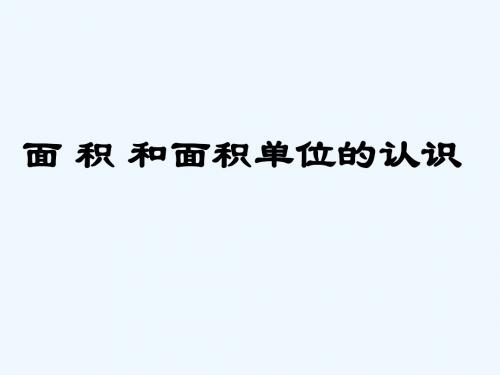 面 积 和面积单位的认识